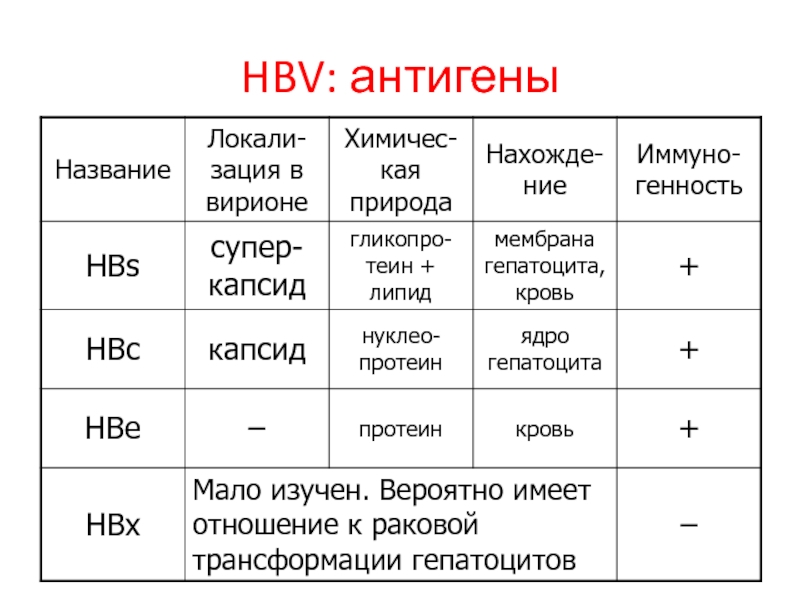 HBV: антигены

| Название | Локализация в вирионе | Химическая природа | Нахождение | Иммуногенность |
|---|---|---|---|---|
| HBs | суперкапсид | гликопротеин + липид | мембрана гепатоцита, кровь | + |
| HBc | капсид | нуклеопротеин | ядро гепатоцита | + |
| HBe | – | протеин | кровь | + |
| HBx | Мало изучен. Вероятно имеет отношение к раковой трансформации гепатоцитов | | | – |